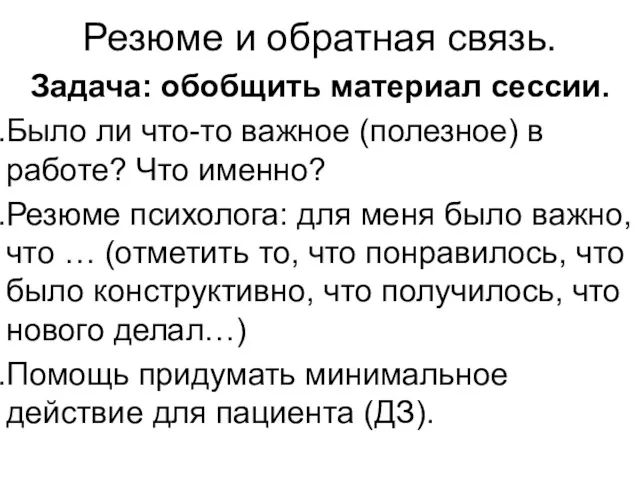 Резюме и обратная связь.

Задача: обобщить материал сессии.

.Было ли что-то важное (полезное) в работе? Что именно?

.Резюме психолога: для меня было важно, что … (отметить то, что понравилось, что было конструктивно, что получилось, что нового делал…)

.Помощь придумать минимальное действие для пациента (ДЗ).